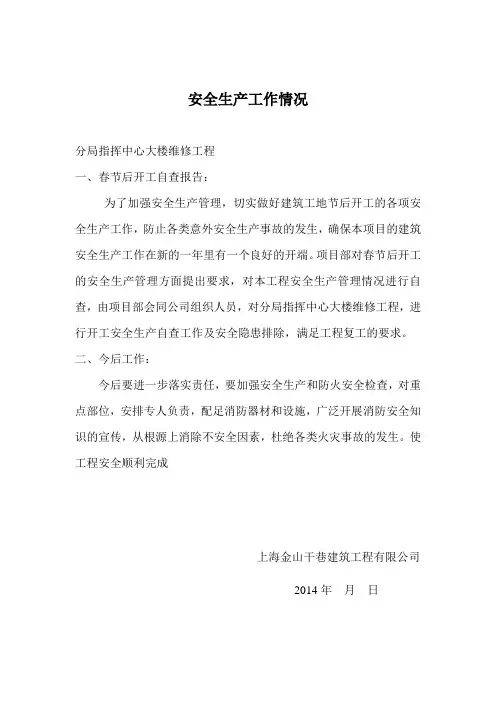 安全生产工作情况

分局指挥中心大楼维修工程

一、春节后开工自查报告：

为了加强安全生产管理，切实做好建筑工地节后开工的各项安全生产工作，防止各类意外安全生产事故的发生，确保本项目的建筑安全生产工作在新的一年里有一个良好的开端。项目部对春节后开工的安全生产管理方面提出要求，对本工程安全生产管理情况进行自查，由项目部会同公司组织人员，对分局指挥中心大楼维修工程，进行开工安全生产自查工作及安全隐患排除，满足工程复工的要求。

二、今后工作：

今后要进一步落实责任，要加强安全生产和防火安全检查，对重点部位，安排专人负责，配足消防器材和设施，广泛开展消防安全知识的宣传，从根源上消除不安全因素，杜绝各类火灾事故的发生。使工程安全顺利完成

上海金山干巷建筑工程有限公司

2014 年 月 日